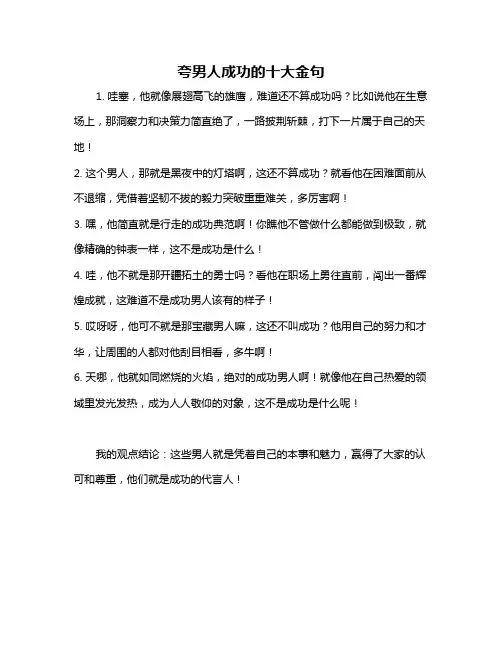 夸男人成功的十大金句

1. 哇塞，他就像展翅高飞的雄鹰，难道还不算成功吗？比如说他在生意场上，那洞察力和决策力简直绝了，一路披荆斩棘，打下一片属于自己的天地！

2. 这个男人，那就是黑夜中的灯塔啊，这还不算成功？就看他在困难面前从不退缩，凭借着坚韧不拔的毅力突破重重难关，多厉害啊！

3. 嘿，他简直就是行走的成功典范啊！你瞧他不管做什么都能做到极致，就像精确的钟表一样，这不是成功是什么！

4. 哇，他不就是那开疆拓土的勇士吗？看他在职场上勇往直前，闯出一番辉煌成就，这难道不是成功男人该有的样子！

5. 哎呀呀，他可不就是那宝藏男人嘛，这还不叫成功？他用自己的努力和才华，让周围的人都对他刮目相看，多牛啊！

6. 天哪，他就如同燃烧的火焰，绝对的成功男人啊！就像他在自己热爱的领域里发光发热，成为人人敬仰的对象，这不是成功是什么呢！

我的观点结论：这些男人就是凭着自己的本事和魅力，赢得了大家的认可和尊重，他们就是成功的代言人！